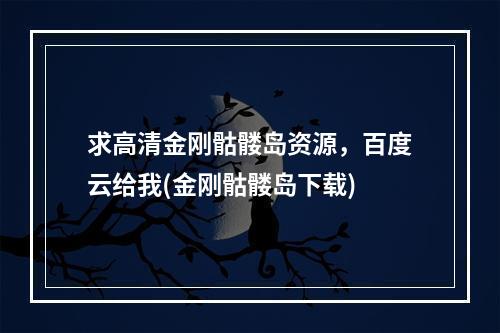 求高清金刚骷髅岛资源，百度云给我(金刚骷髅岛下载)